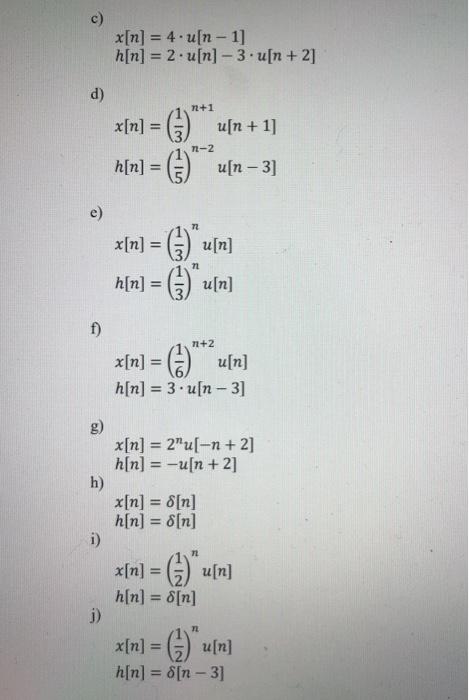 c)
$x[n] = 4 \cdot u[n-1]$
$h[n] = 2 \cdot u[n] - 3 \cdot u[n+2]$

d)
$x[n] = \left(\frac{1}{3}\right)^{n+1} u[n+1]$
$h[n] = \left(\frac{1}{5}\right)^{n-2} u[n-3]$

e)
$x[n] = \left(\frac{1}{3}\right)^{n} u[n]$
$h[n] = \left(\frac{1}{3}\right)^{n} u[n]$

f)
$x[n] = \left(\frac{1}{6}\right)^{n+2} u[n]$
$h[n] = 3 \cdot u[n-3]$

g)
$x[n] = 2^n u[-n+2]$
$h[n] = -u[n+2]$

h)
$x[n] = \delta[n]$
$h[n] = \delta[n]$

i)
$x[n] = \left(\frac{1}{2}\right)^{n} u[n]$
$h[n] = \delta[n]$

j)
$x[n] = \left(\frac{1}{2}\right)^{n} u[n]$
$h[n] = \delta[n-3]$